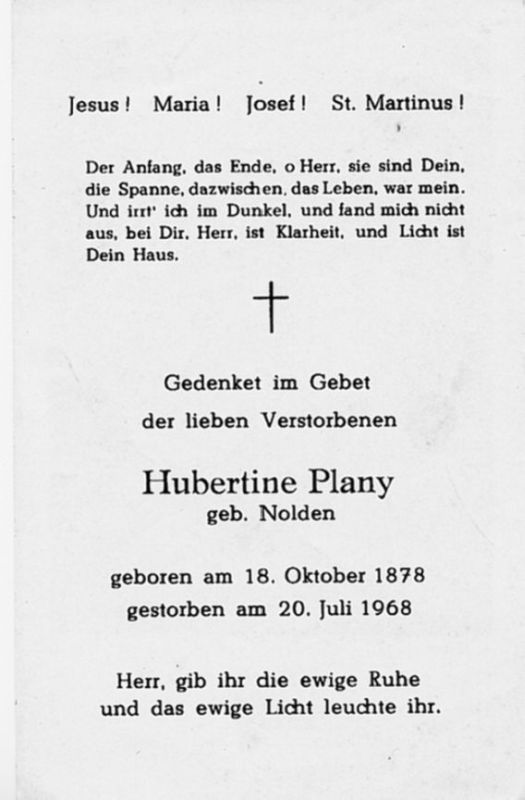 Jesus! Maria! Josef! St. Martinus!

Der Anfang, das Ende, o Herr, sie sind Dein, die Spanne, dazwischen, das Leben, war mein. Und irrt' ich im Dunkel, und fand mich nicht aus, bei Dir, Herr, ist Klarheit, und Licht ist Dein Haus.

†

Gedenket im Gebet
der lieben Verstorbenen

Hubertine Plany
geb. Nolden

geboren am 18. Oktober 1878
gestorben am 20. Juli 1968

Herr, gib ihr die ewige Ruhe
und das ewige Licht leuchte ihr.